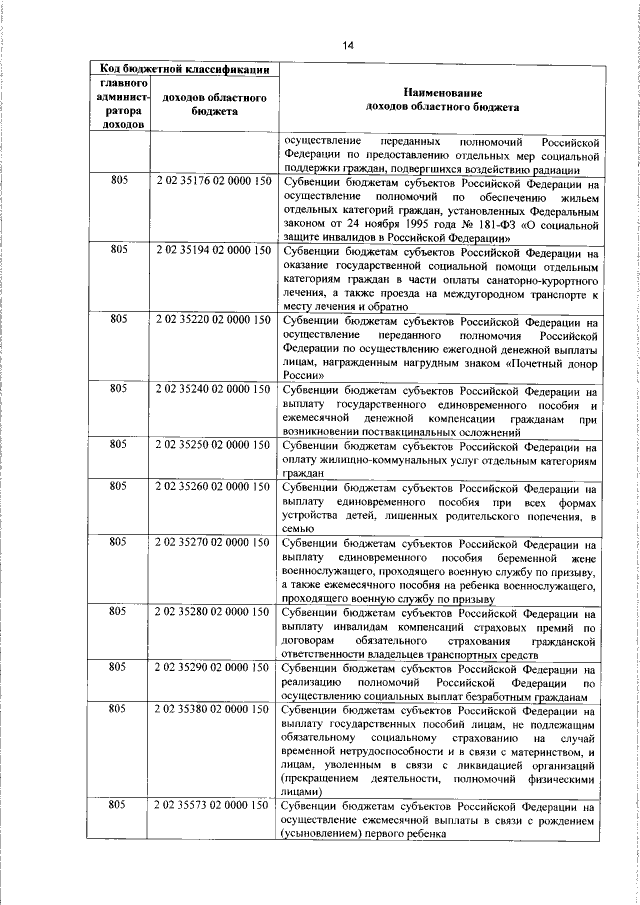 14

| Код бюджетной классификации | | Наименование доходов областного бюджета |
|---|---|---|
| главного администратора доходов | доходов областного бюджета | |
| | | осуществление переданных полномочий Российской Федерации по предоставлению отдельных мер социальной поддержки граждан, подвергшихся воздействию радиации |
| 805 | 2 02 35176 02 0000 150 | Субвенции бюджетам субъектов Российской Федерации на осуществление полномочий по обеспечению жильем отдельных категорий граждан, установленных Федеральным законом от 24 ноября 1995 года № 181-ФЗ «О социальной защите инвалидов в Российской Федерации» |
| 805 | 2 02 35194 02 0000 150 | Субвенции бюджетам субъектов Российской Федерации на оказание государственной социальной помощи отдельным категориям граждан в части оплаты санаторно-курортного лечения, а также проезда на междугородном транспорте к месту лечения и обратно |
| 805 | 2 02 35220 02 0000 150 | Субвенции бюджетам субъектов Российской Федерации на осуществление переданного полномочия Российской Федерации по осуществлению ежегодной денежной выплаты лицам, награжденным нагрудным знаком «Почетный донор России» |
| 805 | 2 02 35240 02 0000 150 | Субвенции бюджетам субъектов Российской Федерации на выплату государственного единовременного пособия и ежемесячной денежной компенсации гражданам при возникновении поствакцинальных осложнений |
| 805 | 2 02 35250 02 0000 150 | Субвенции бюджетам субъектов Российской Федерации на оплату жилищно-коммунальных услуг отдельным категориям граждан |
| 805 | 2 02 35260 02 0000 150 | Субвенции бюджетам субъектов Российской Федерации на выплату единовременного пособия при всех формах устройства детей, лишенных родительского попечения, в семью |
| 805 | 2 02 35270 02 0000 150 | Субвенции бюджетам субъектов Российской Федерации на выплату единовременного пособия беременной жене военнослужащего, проходящего военную службу по призыву, а также ежемесячного пособия на ребенка военнослужащего, проходящего военную службу по призыву |
| 805 | 2 02 35280 02 0000 150 | Субвенции бюджетам субъектов Российской Федерации на выплату инвалидам компенсаций страховых премий по договорам обязательного страхования гражданской ответственности владельцев транспортных средств |
| 805 | 2 02 35290 02 0000 150 | Субвенции бюджетам субъектов Российской Федерации на реализацию полномочий Российской Федерации по осуществлению социальных выплат безработным гражданам |
| 805 | 2 02 35380 02 0000 150 | Субвенции бюджетам субъектов Российской Федерации на выплату государственных пособий лицам, не подлежащим обязательному социальному страхованию на случай временной нетрудоспособности и в связи с материнством, и лицам, уволенным в связи с ликвидацией организаций (прекращением деятельности, полномочий физическими лицами) |
| 805 | 2 02 35573 02 0000 150 | Субвенции бюджетам субъектов Российской Федерации на осуществление ежемесячной выплаты в связи с рождением (усыновлением) первого ребенка |